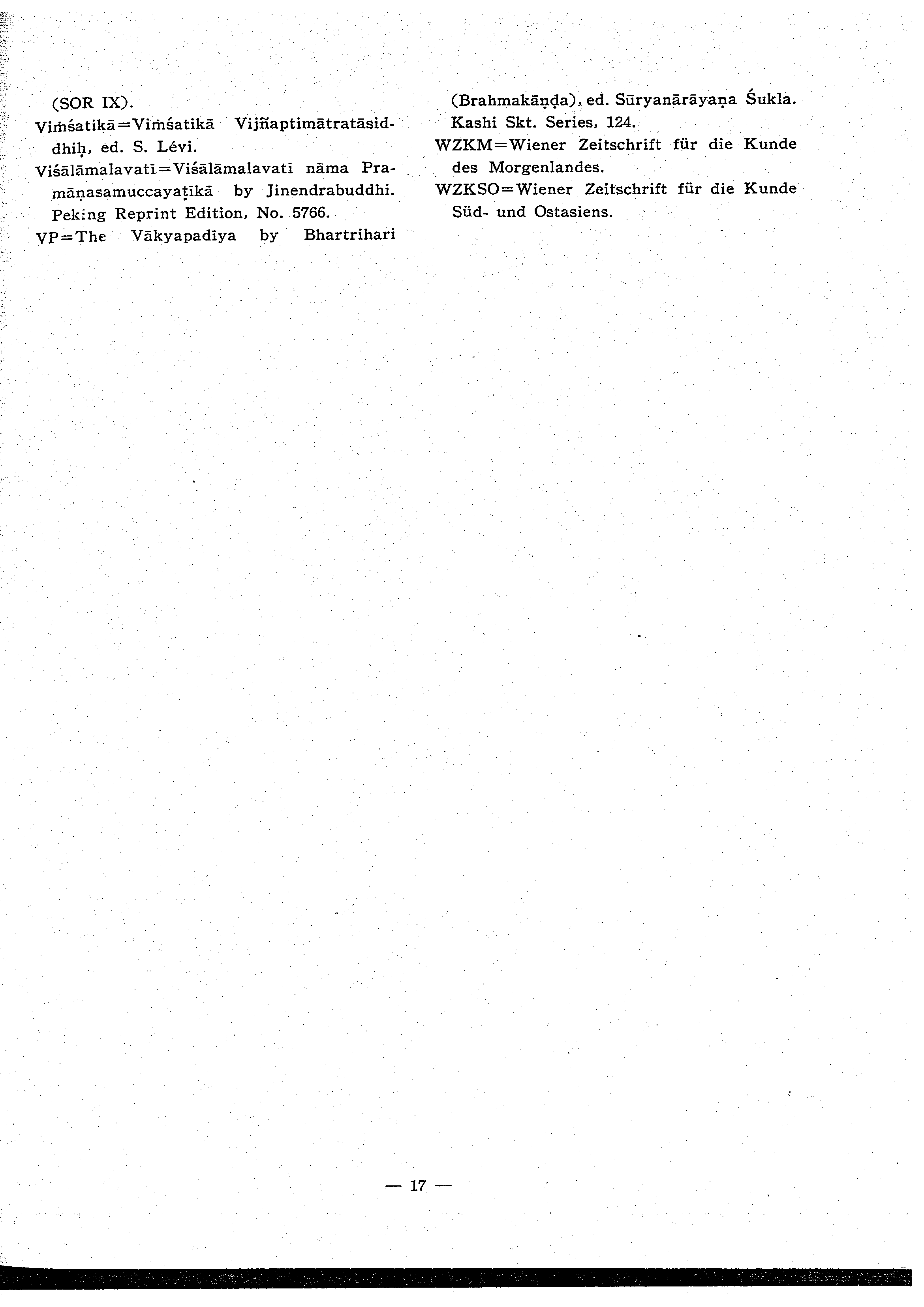 (SOR IX).
Viṁśatikā=Viṁśatikā Vijñaptimātratāsiddhiḥ, ed. S. Lévi.
Viśālāmalavatī=Viśālāmalavatī nāma Pramāṇasamuccayaṭīkā by Jinendrabuddhi. Peking Reprint Edition, No. 5766.
VP=The Vākyapadīya by Bhartrihari (Brahmakāṇḍa), ed. Sūryanārāyaṇa Śukla. Kashi Skt. Series, 124.
WZKM=Wiener Zeitschrift für die Kunde des Morgenlandes.
WZKSO=Wiener Zeitschrift für die Kunde Süd- und Ostasiens.

— 17 —